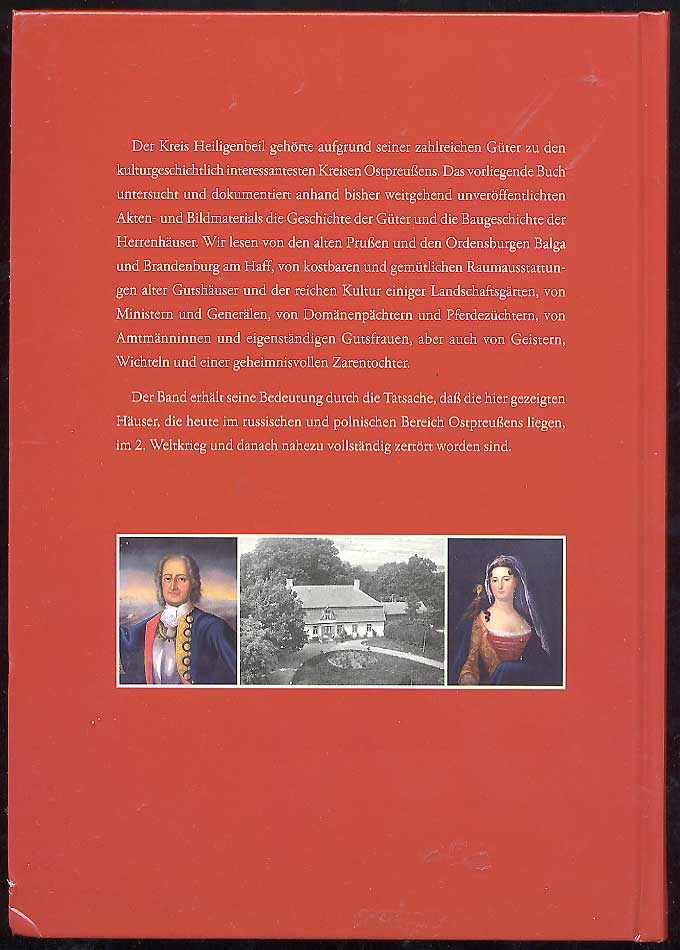 Der Kreis Heiligenbeil gehörte aufgrund seiner zahlreichen Güter zu den kulturgeschichtlich interessantesten Kreisen Ostpreußens. Das vorliegende Buch untersucht und dokumentiert anhand bisher weitgehend unveröffentlichten Akten- und Bildmaterials die Geschichte der Güter und die Baugeschichte der Herrenhäuser. Wir lesen von den alten Prußen und den Ordensburgen Balga und Brandenburg am Haff, von kostbaren und gemütlichen Raumausstattungen alter Gutshäuser und der reichen Kultur einiger Landschaftsgärten, von Ministern und Generälen, von Domänenpächtern und Pferdezüchtern, von Amtmänninnen und eigenständigen Gutsfrauen, aber auch von Geistern, Wichteln und einer geheimnisvollen Zarentochter.

Der Band erhält seine Bedeutung durch die Tatsache, daß die hier gezeigten Häuser, die heute im russischen und polnischen Bereich Ostpreußens liegen, im 2. Weltkrieg und danach nahezu vollständig zertört worden sind.